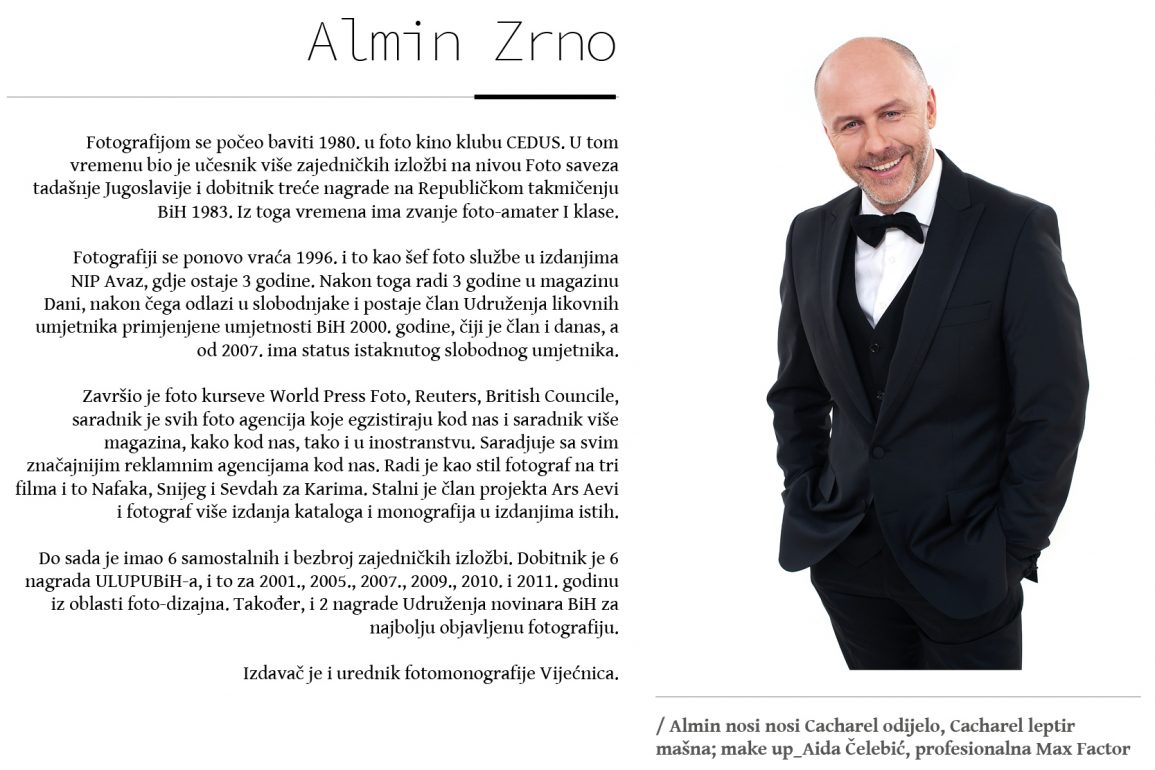 Almin Zrno

Fotografijom se počeo baviti 1980. u foto kino klubu CEDUS. U tom vremenu bio je učesnik više zajedničkih izložbi na nivou Foto saveza tadašnje Jugoslavije i dobitnik treće nagrade na Republičkom takmičenju BiH 1983. Iz toga vremena ima zvanje foto-amater I klase.

Fotografiji se ponovo vraća 1996. i to kao šef foto službe u izdanjima NIP Avaz, gdje ostaje 3 godine. Nakon toga radi 3 godine u magazinu Dani, nakon čega odlazi u slobodnjake i postaje član Udruženja likovnih umjetnika primjenjene umjetnosti BiH 2000. godine, čiji je član i danas, a od 2007. ima status istaknutog slobodnog umjetnika.

Završio je foto kurseve World Press Foto, Reuters, British Councile, saradnik je svih foto agencija koje egzistiraju kod nas i saradnik više magazina, kako kod nas, tako i u inostranstvu. Saradjuje sa svim značajnijim reklamnim agencijama kod nas. Radi je kao stil fotograf na tri filma i to Nafaka, Snijeg i Sevdah za Karima. Stalni je član projekta Ars Aevi i fotograf više izdanja kataloga i monografija u izdanjima istih.

Do sada je imao 6 samostalnih i bezbroj zajedničkih izložbi. Dobitnik je 6 nagrada ULUPUBiH-a, i to za 2001., 2005., 2007., 2009., 2010. i 2011. godinu iz oblasti foto-dizajna. Također, i 2 nagrade Udruženja novinara BiH za najbolju objavljenu fotografiju.

Izdavač je i urednik fotomonografije Vijećnica.

/ Almin nosi nosi Cacharel odijelo, Cacharel leptir mašna; make up_Aida Čelebić, profesionalna Max Factor